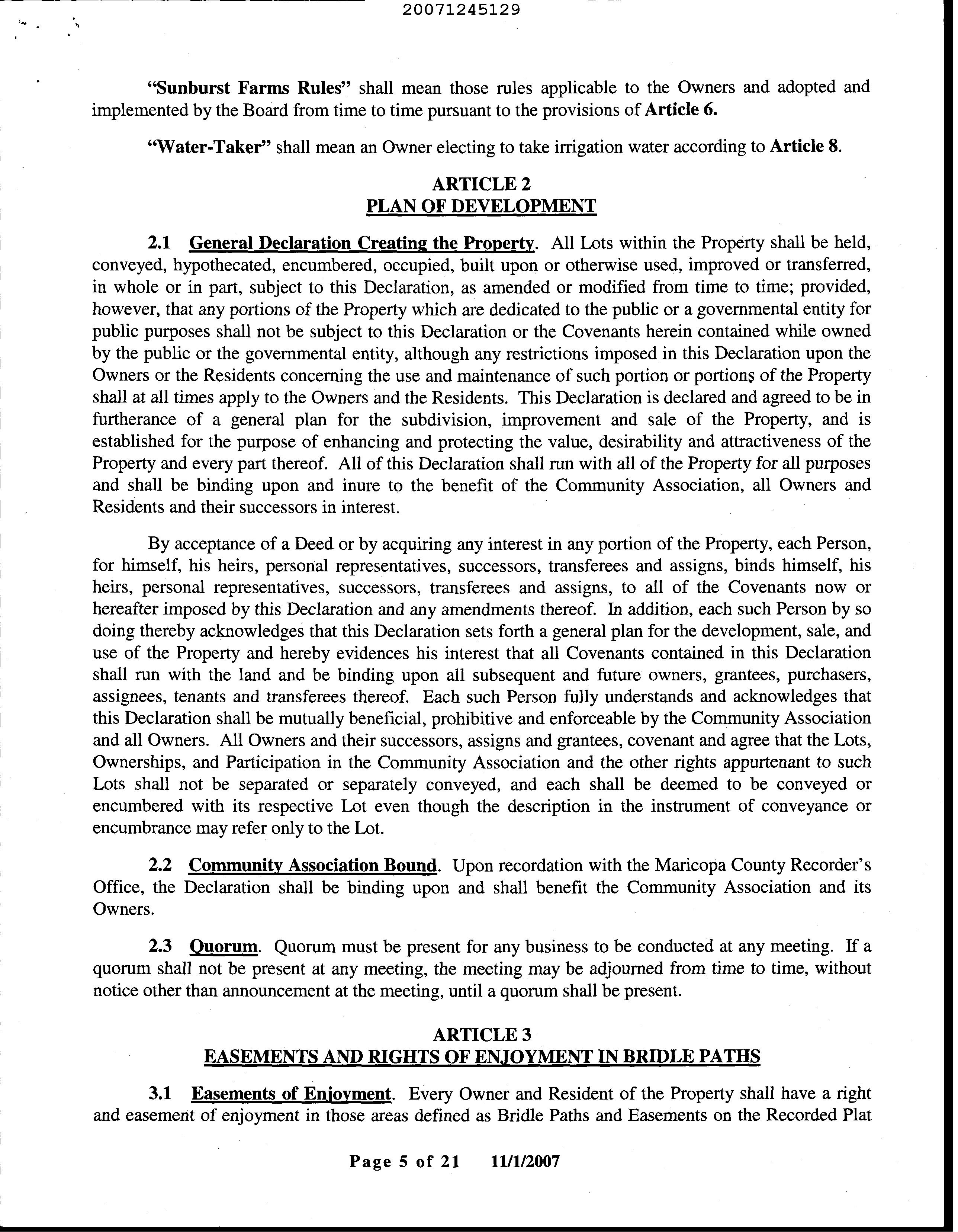 20071245129

"Sunburst Farms Rules" shall mean those rules applicable to the Owners and adopted and implemented by the Board from time to time pursuant to the provisions of Article 6.

"Water-Taker" shall mean an Owner electing to take irrigation water according to Article 8.

ARTICLE 2
PLAN OF DEVELOPMENT

2.1 General Declaration Creating the Property. All Lots within the Property shall be held, conveyed, hypothecated, encumbered, occupied, built upon or otherwise used, improved or transferred, in whole or in part, subject to this Declaration, as amended or modified from time to time; provided, however, that any portions of the Property which are dedicated to the public or a governmental entity for public purposes shall not be subject to this Declaration or the Covenants herein contained while owned by the public or the governmental entity, although any restrictions imposed in this Declaration upon the Owners or the Residents concerning the use and maintenance of such portion or portions of the Property shall at all times apply to the Owners and the Residents. This Declaration is declared and agreed to be in furtherance of a general plan for the subdivision, improvement and sale of the Property, and is established for the purpose of enhancing and protecting the value, desirability and attractiveness of the Property and every part thereof. All of this Declaration shall run with all of the Property for all purposes and shall be binding upon and inure to the benefit of the Community Association, all Owners and Residents and their successors in interest.

By acceptance of a Deed or by acquiring any interest in any portion of the Property, each Person, for himself, his heirs, personal representatives, successors, transferees and assigns, binds himself, his heirs, personal representatives, successors, transferees and assigns, to all of the Covenants now or hereafter imposed by this Declaration and any amendments thereof. In addition, each such Person by so doing thereby acknowledges that this Declaration sets forth a general plan for the development, sale, and use of the Property and hereby evidences his interest that all Covenants contained in this Declaration shall run with the land and be binding upon all subsequent and future owners, grantees, purchasers, assignees, tenants and transferees thereof. Each such Person fully understands and acknowledges that this Declaration shall be mutually beneficial, prohibitive and enforceable by the Community Association and all Owners. All Owners and their successors, assigns and grantees, covenant and agree that the Lots, Ownerships, and Participation in the Community Association and the other rights appurtenant to such Lots shall not be separated or separately conveyed, and each shall be deemed to be conveyed or encumbered with its respective Lot even though the description in the instrument of conveyance or encumbrance may refer only to the Lot.

2.2 Community Association Bound. Upon recordation with the Maricopa County Recorder's Office, the Declaration shall be binding upon and shall benefit the Community Association and its Owners.

2.3 Quorum. Quorum must be present for any business to be conducted at any meeting. If a quorum shall not be present at any meeting, the meeting may be adjourned from time to time, without notice other than announcement at the meeting, until a quorum shall be present.

ARTICLE 3
EASEMENTS AND RIGHTS OF ENJOYMENT IN BRIDLE PATHS

3.1 Easements of Enjoyment. Every Owner and Resident of the Property shall have a right and easement of enjoyment in those areas defined as Bridle Paths and Easements on the Recorded Plat

Page 5 of 21 11/1/2007